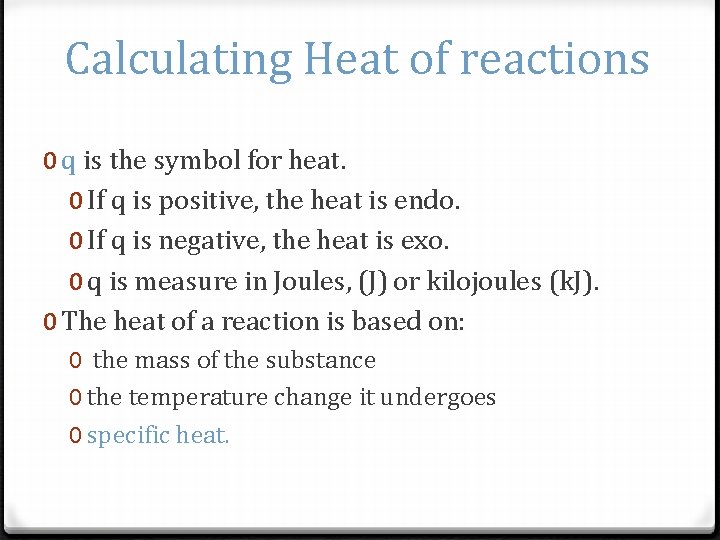 Calculating Heat of reactions

0 q is the symbol for heat.

0 If q is positive, the heat is endo.

0 If q is negative, the heat is exo.

0 q is measure in Joules, (J) or kilojoules (kJ).

0 The heat of a reaction is based on:

0 the mass of the substance

0 the temperature change it undergoes

0 specific heat.